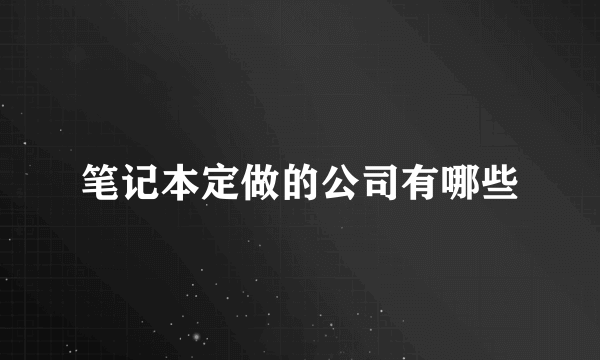 笔记本定做的公司有哪些